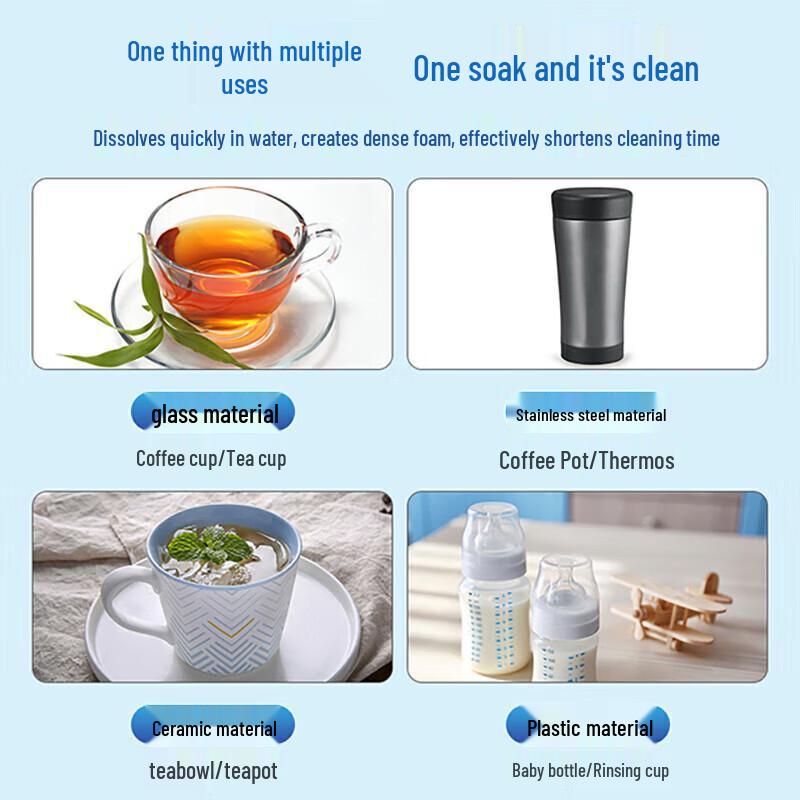 One thing with multiple uses

One soak and it's clean

Dissolves quickly in water, creates dense foam, effectively shortens cleaning time

glass material

Coffee cup/Tea cup

Stainless steel material

Coffee Pot/Thermos

Ceramic material

teabowl/teapot

Plastic material

Baby bottle/Rinsing cup